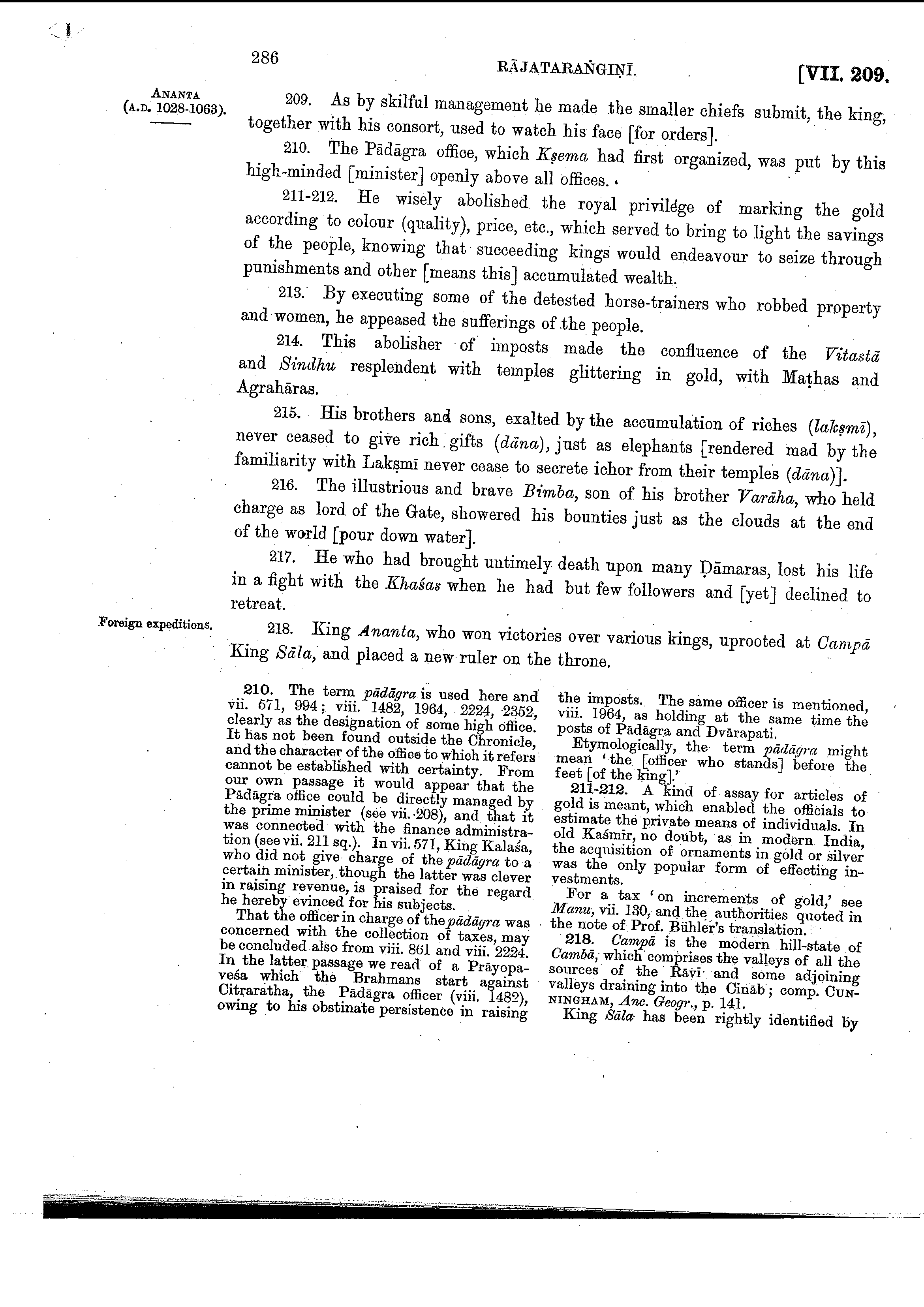 286 RĀJATARAṄGIṆĪ. [VII. 209.

ANANTA (A.D. 1028-1063).

209. As by skilful management he made the smaller chiefs submit, the king, together with his consort, used to watch his face [for orders].

210. The Pādāgra office, which Kṣema had first organized, was put by this high-minded [minister] openly above all offices.

211-212. He wisely abolished the royal privilege of marking the gold according to colour (quality), price, etc., which served to bring to light the savings of the people, knowing that succeeding kings would endeavour to seize through punishments and other [means this] accumulated wealth.

213. By executing some of the detested horse-trainers who robbed property and women, he appeased the sufferings of the people.

214. This abolisher of imposts made the confluence of the Vitastā and Sindhu resplendent with temples glittering in gold, with Maṭhas and Agrahāras.

215. His brothers and sons, exalted by the accumulation of riches (lakṣmī), never ceased to give rich gifts (dāna), just as elephants [rendered mad by the familiarity with Lakṣmī never cease to secrete ichor from their temples (dāna)].

216. The illustrious and brave Bimba, son of his brother Varāha, who held charge as lord of the Gate, showered his bounties just as the clouds at the end of the world [pour down water].

217. He who had brought untimely death upon many Ḍāmaras, lost his life in a fight with the Khaśas when he had but few followers and [yet] declined to retreat.

Foreign expeditions.

218. King Ananta, who won victories over various kings, uprooted at Campā King Sāla, and placed a new ruler on the throne.

210. The term pādāgra is used here and vii. 571, 994; viii. 1482, 1964, 2224, 2352, clearly as the designation of some high office. It has not been found outside the Chronicle, and the character of the office to which it refers cannot be established with certainty. From our own passage it would appear that the Pādāgra office could be directly managed by the prime minister (see vii. 208), and that it was connected with the finance administration (see vii. 211 sq.). In vii. 571, King Kalaśa, who did not give charge of the pādāgra to a certain minister, though the latter was clever in raising revenue, is praised for the regard he hereby evinced for his subjects.

That the officer in charge of the pādāgra was concerned with the collection of taxes, may be concluded also from viii. 861 and viii. 2224. In the latter passage we read of a Prāyopaveśa which the Brahmans start against Citraratha, the Pādāgra officer (viii. 1482), owing to his obstinate persistence in raising the imposts. The same officer is mentioned, viii. 1964, as holding at the same time the posts of Pādāgra and Dvārapati.

Etymologically, the term pādāgra might mean 'the [officer who stands] before the feet [of the king].'

211-212. A kind of assay for articles of gold is meant, which enabled the officials to estimate the private means of individuals. In old Kaśmīr, no doubt, as in modern India, the acquisition of ornaments in gold or silver was the only popular form of effecting investments.

For a tax 'on increments of gold,' see Manu, vii. 130, and the authorities quoted in the note of Prof. Bühler's translation.

218. Campā is the modern hill-state of Cambā, which comprises the valleys of all the sources of the Rāvī and some adjoining valleys draining into the Cināb; comp. CUNNINGHAM, Anc. Geogr., p. 141.

King Sāla has been rightly identified by